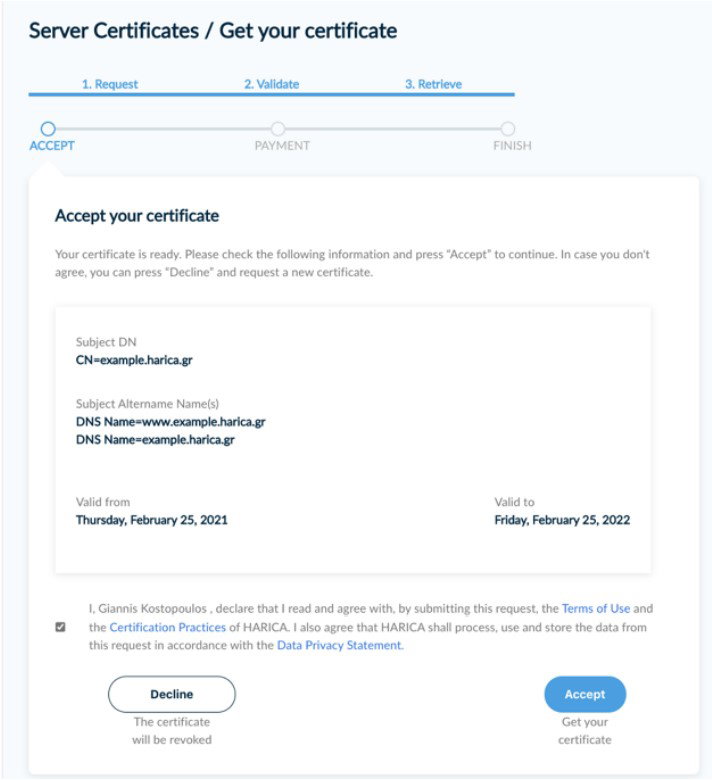 Server Certificates / Get your certificate

1. Request
2. Validate
3. Retrieve

ACCEPT
PAYMENT
FINISH

Accept your certificate

Your certificate is ready. Please check the following information and press "Accept" to continue. In case you don't agree, you can press "Decline" and request a new certificate.

Subject DN
CN=example.harica.gr

Subject Altername Name(s)
DNS Name=www.example.harica.gr
DNS Name=example.harica.gr

Valid from
Thursday, February 25, 2021

Valid to
Friday, February 25, 2022

I, Giannis Kostopoulos , declare that I read and agree with, by submitting this request, the Terms of Use and the Certification Practices of HARICA. I also agree that HARICA shall process, use and store the data from this request in accordance with the Data Privacy Statement.

Decline
The certificate will be revoked

Accept
Get your certificate